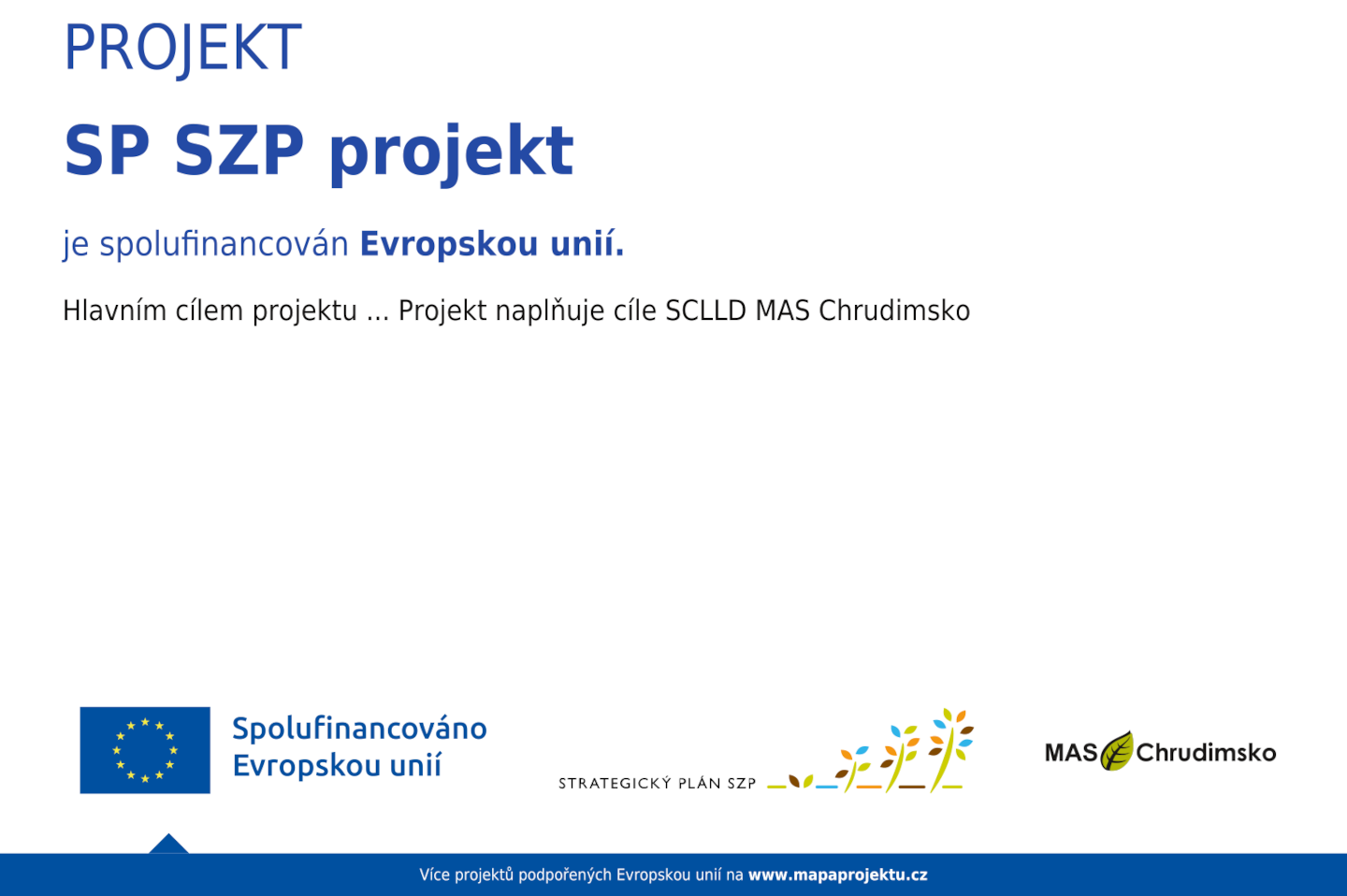 PROJEKT

SP SZP projekt

je spolufinancován Evropskou unií.

Hlavním cílem projektu ... Projekt naplňuje cíle SCLLD MAS Chrudimsko

Spolufinancováno Evropskou unií

STRATEGICKÝ PLÁN SZP

MAS Chrudimsko

Více projektů podpořených Evropskou unií na www.mapaprojektu.cz